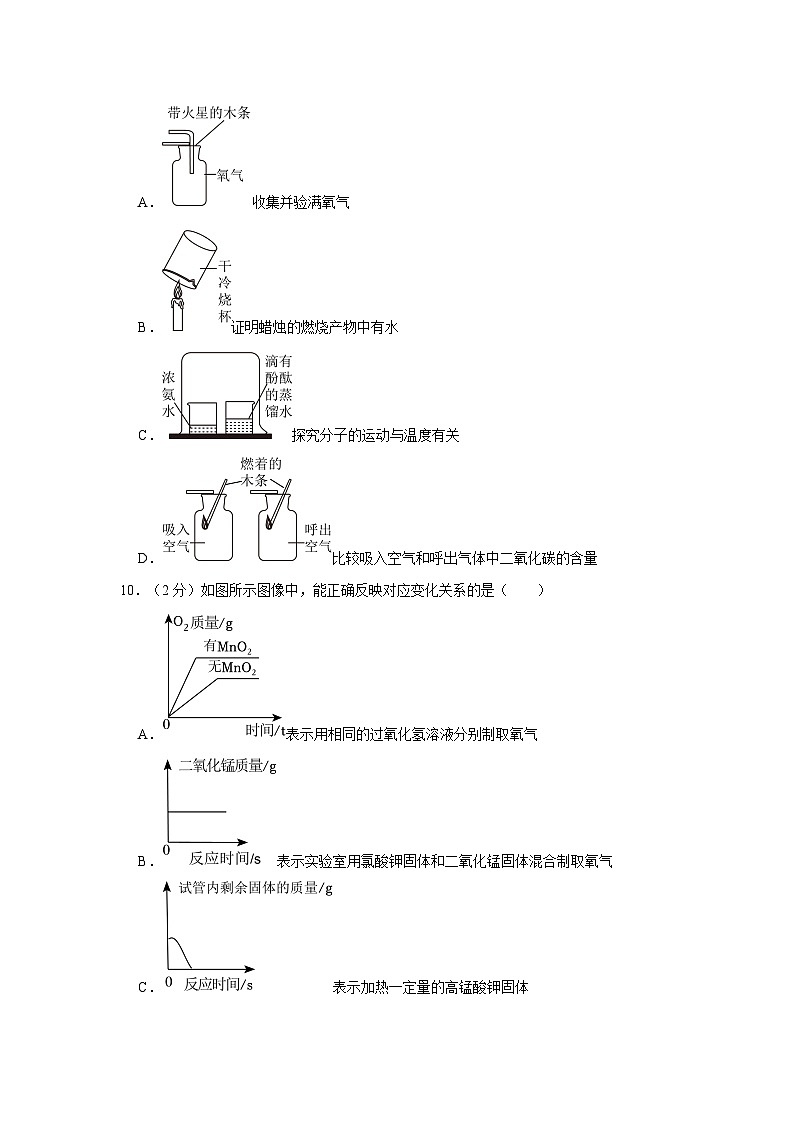 带火星的木条

氧气

A． 收集并验满氧气

干冷烧杯

B． 证明蜡烛的燃烧产物中有水

浓氨水

滴有酚酞的蒸馏水

C． 探究分子的运动与温度有关

燃着的木条

吸入空气

呼出空气

D． 比较吸入空气和呼出气体中二氧化碳的含量

10．（2分）如图所示图像中，能正确反映对应变化关系的是（　　）

$O_2$质量/g

有$MnO_2$

无$MnO_2$

0

时间/t

A． 表示用相同的过氧化氢溶液分别制取氧气

二氧化锰质量/g

0

反应时间/s

B． 表示实验室用氯酸钾固体和二氧化锰固体混合制取氧气

试管内剩余固体的质量/g

0

反应时间/s

C． 表示加热一定量的高锰酸钾固体